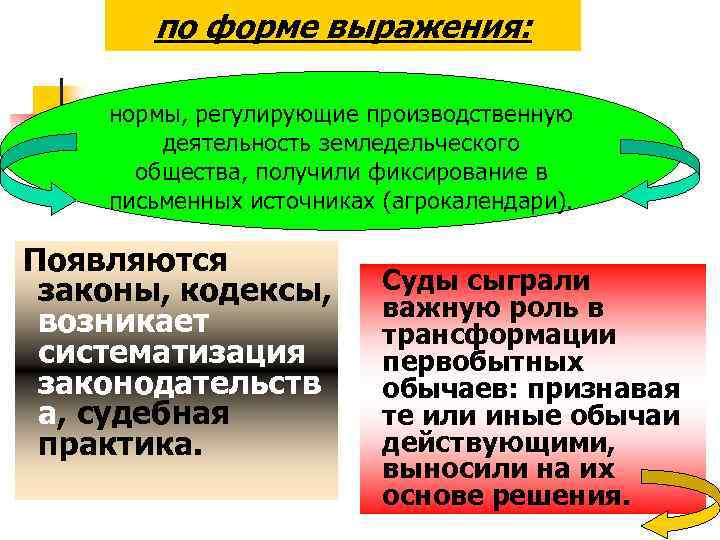 по форме выражения:

нормы, регулирующие производственную деятельность земледельческого общества, получили фиксирование в письменных источниках (агрокалендари).

Появляются законы, кодексы, возникает систематизация законодательства, судебная практика.

Суды сыграли важную роль в трансформации первобытных обычаев: признавая те или иные обычаи действующими, выносили на их основе решения.